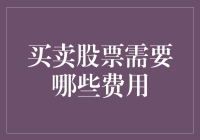 买卖股票需要哪些费用